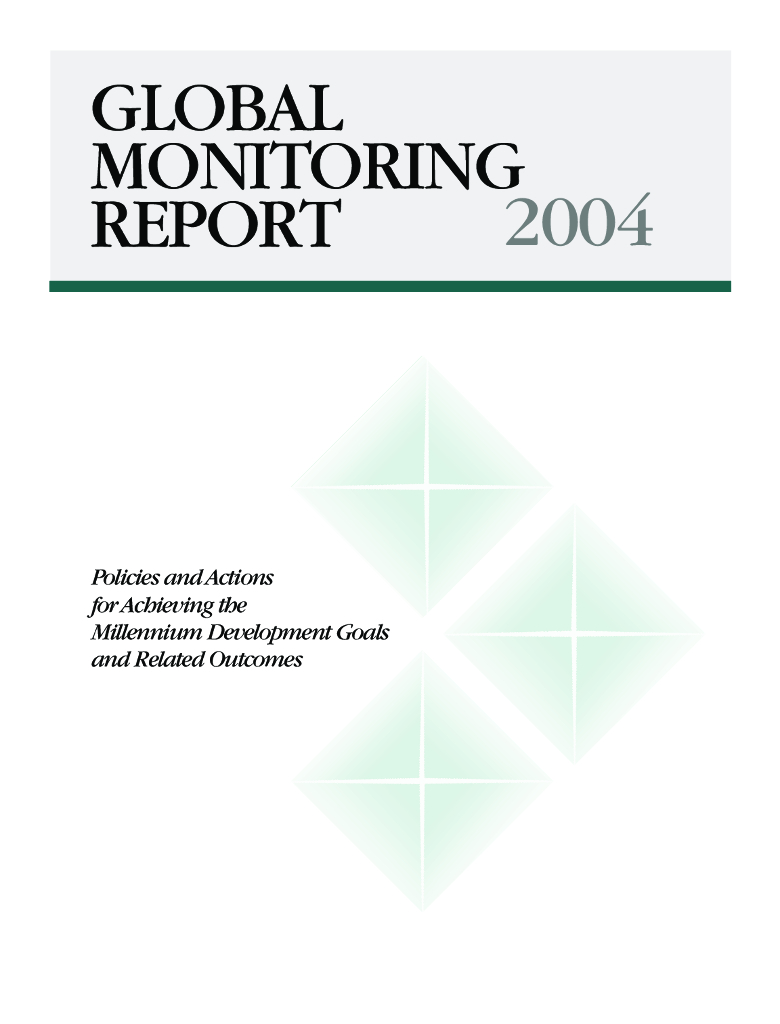 GLOBAL MONITORING REPORT 2004

Policies and Actions for Achieving the Millennium Development Goals and Related Outcomes